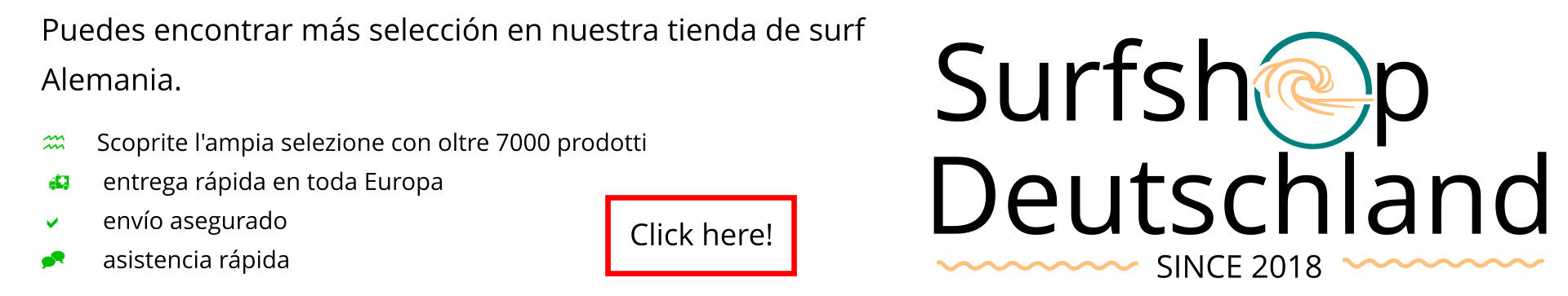 Puedes encontrar más selección en nuestra tienda de surf Alemania.

Scoprite l'ampia selezione con oltre 7000 prodotti
entrega rápida en toda Europa
envío asegurado
asistencia rápida

Click here!

Surfshop Deutschland
SINCE 2018